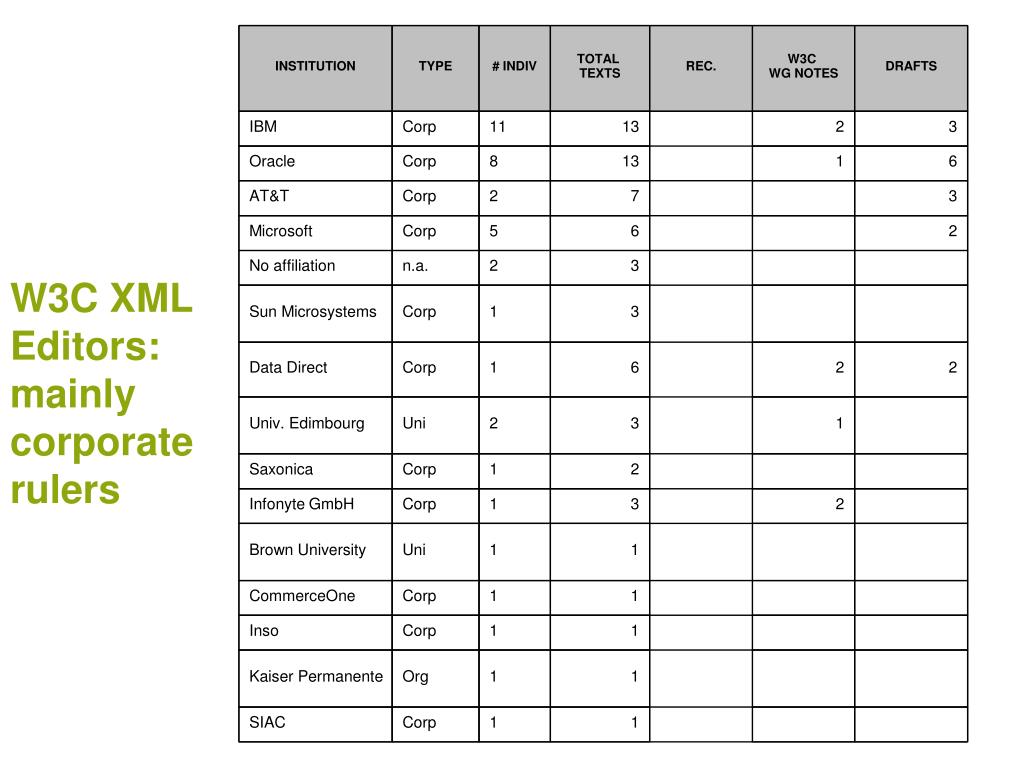 W3C XML Editors: mainly corporate rulers

| INSTITUTION | TYPE | # INDIV | TOTAL TEXTS | REC. | W3C WG NOTES | DRAFTS |
|---|---|---|---|---|---|---|
| IBM | Corp | 11 | 13 | | 2 | 3 |
| Oracle | Corp | 8 | 13 | | 1 | 6 |
| AT&T | Corp | 2 | 7 | | | 3 |
| Microsoft | Corp | 5 | 6 | | | 2 |
| No affiliation | n.a. | 2 | 3 | | | |
| Sun Microsystems | Corp | 1 | 3 | | | |
| Data Direct | Corp | 1 | 6 | | 2 | 2 |
| Univ. Edimbourg | Uni | 2 | 3 | | 1 | |
| Saxonica | Corp | 1 | 2 | | | |
| Infonyte GmbH | Corp | 1 | 3 | | 2 | |
| Brown University | Uni | 1 | 1 | | | |
| CommerceOne | Corp | 1 | 1 | | | |
| Inso | Corp | 1 | 1 | | | |
| Kaiser Permanente | Org | 1 | 1 | | | |
| SIAC | Corp | 1 | 1 | | | |